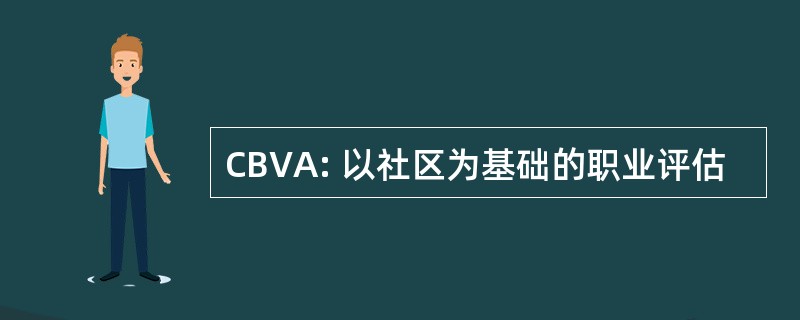 CBVA: 以社区为基础的职业评估